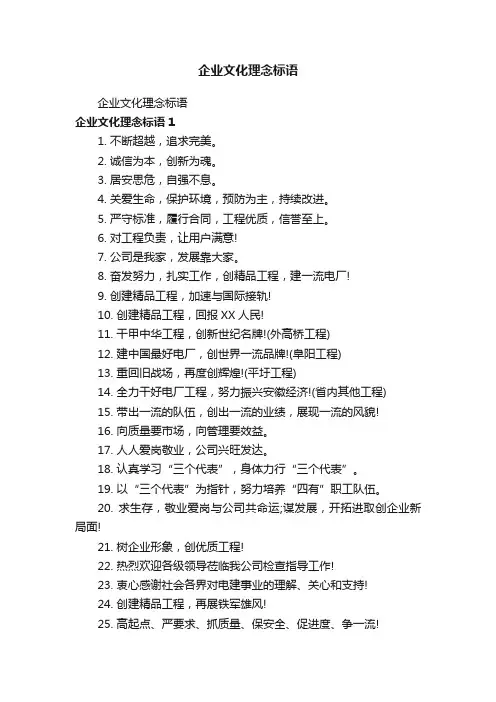 企业文化理念标语

企业文化理念标语

企业文化理念标语 1

1. 不断超越，追求完美。

2. 诚信为本，创新为魂。

3. 居安思危，自强不息。

4. 关爱生命，保护环境，预防为主，持续改进。

5. 严守标准，履行合同，工程优质，信誉至上。

6. 对工程负责，让用户满意!

7. 公司是我家，发展靠大家。

8. 奋发努力，扎实工作，创精品工程，建一流电厂!

9. 创建精品工程，加速与国际接轨!

10. 创建精品工程，回报 XX 人民!

11. 干甲中华工程，创新世纪名牌!(外高桥工程)

12. 建中国最好电厂，创世界一流品牌!(阜阳工程)

13. 重回旧战场，再度创辉煌!(平圩工程)

14. 全力干好电厂工程，努力振兴安徽经济!(省内其他工程)

15. 带出一流的队伍，创出一流的业绩，展现一流的风貌!

16. 向质量要市场，向管理要效益。

17. 人人爱岗敬业，公司兴旺发达。

18. 认真学习“三个代表”，身体力行“三个代表”。

19. 以“三个代表”为指针，努力培养“四有”职工队伍。

20. 求生存，敬业爱岗与公司共命运;谋发展，开拓进取创企业新局面!

21. 树企业形象，创优质工程!

22. 热烈欢迎各级领导莅临我公司检查指导工作!

23. 衷心感谢社会各界对电建事业的理解、关心和支持!

24. 创建精品工程，再展铁军雄风!

25. 高起点、严要求、抓质量、保安全、促进度、争一流!